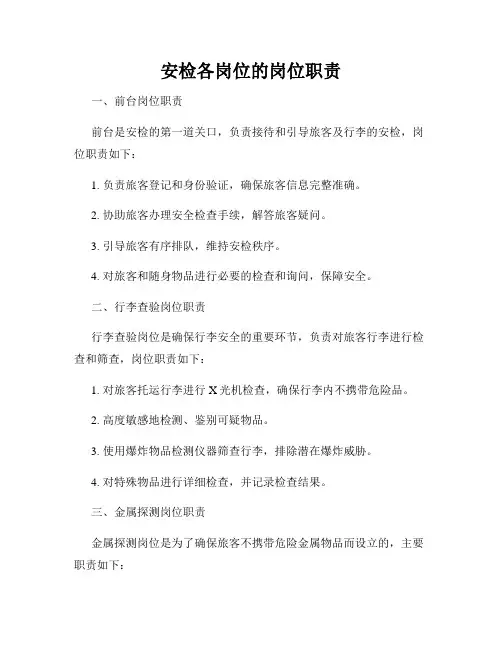 安检各岗位的岗位职责

一、前台岗位职责

前台是安检的第一道关口，负责接待和引导旅客及行李的安检，岗位职责如下：

1. 负责旅客登记和身份验证，确保旅客信息完整准确。

2. 协助旅客办理安全检查手续，解答旅客疑问。

3. 引导旅客有序排队，维持安检秩序。

4. 对旅客和随身物品进行必要的检查和询问，保障安全。

二、行李查验岗位职责

行李查验岗位是确保行李安全的重要环节，负责对旅客行李进行检查和筛查，岗位职责如下：

1. 对旅客托运行李进行 X 光机检查，确保行李内不携带危险品。

2. 高度敏感地检测、鉴别可疑物品。

3. 使用爆炸物品检测仪器筛查行李，排除潜在爆炸威胁。

4. 对特殊物品进行详细检查，并记录检查结果。

三、金属探测岗位职责

金属探测岗位是为了确保旅客不携带危险金属物品而设立的，主要职责如下：